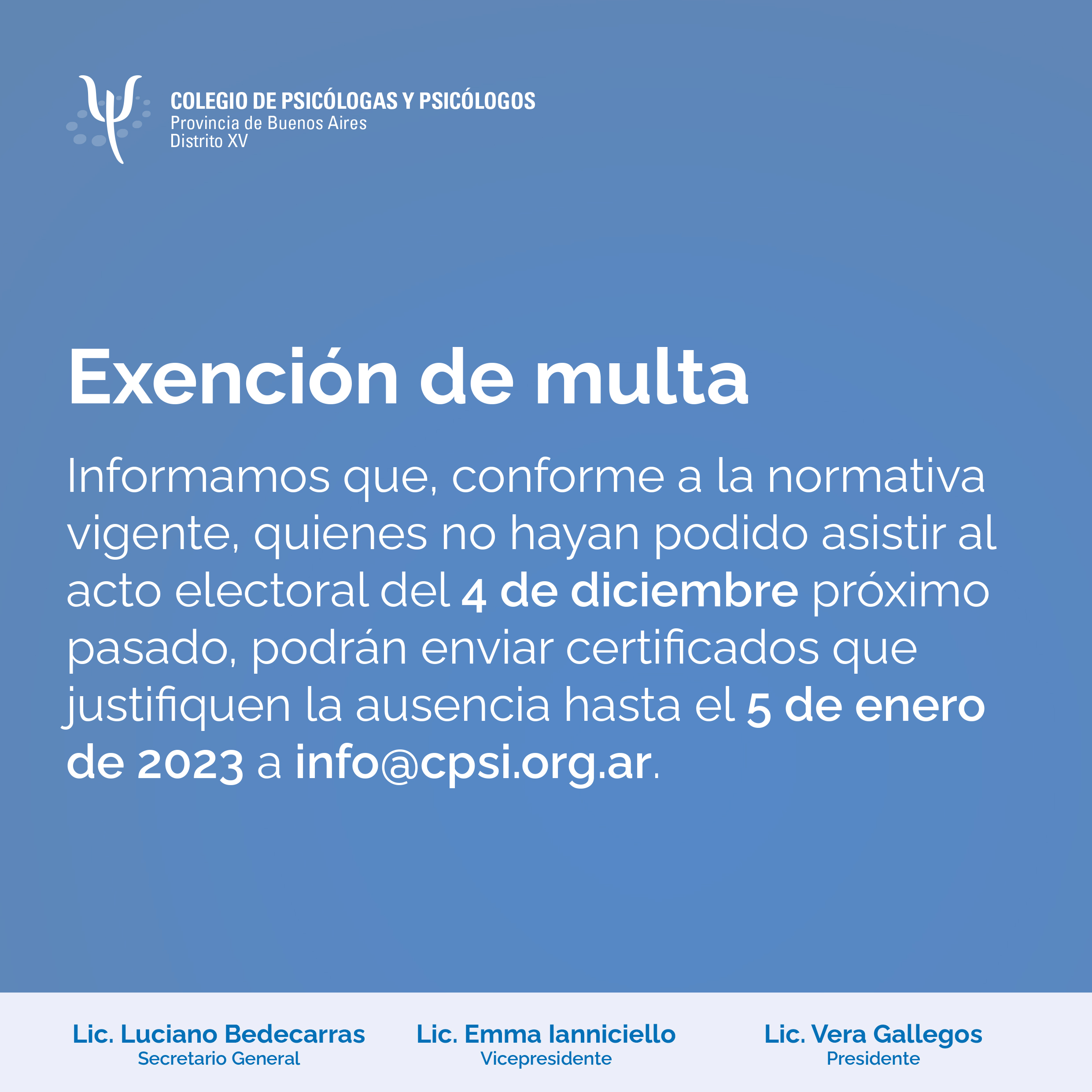 COLEGIO DE PSICÓLOGAS Y PSICÓLOGOS
Provincia de Buenos Aires
Distrito XV

Exención de multa

Informamos que, conforme a la normativa vigente, quienes no hayan podido asistir al acto electoral del 4 de diciembre próximo pasado, podrán enviar certificados que justifiquen la ausencia hasta el 5 de enero de 2023 a info@cpsi.org.ar.

Lic. Luciano Bedecarras
Secretario General

Lic. Emma Ianniciello
Vicepresidente

Lic. Vera Gallegos
Presidente